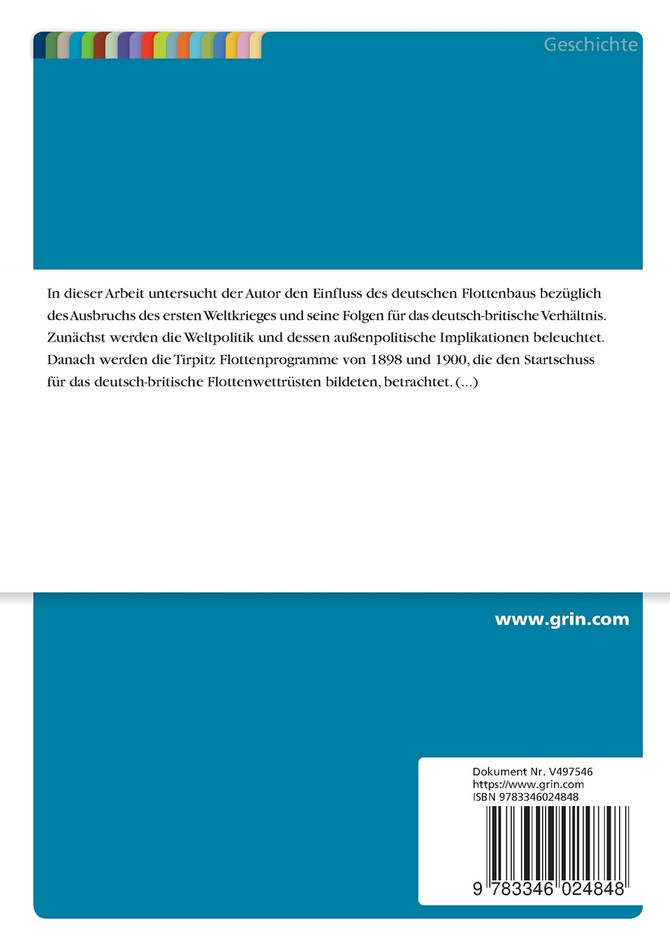 Geschichte

In dieser Arbeit untersucht der Autor den Einfluss des deutschen Flottenbaus bezüglich des Ausbruchs des ersten Weltkrieges und seine Folgen für das deutsch-britische Verhältnis. Zunächst werden die Weltpolitik und dessen außenpolitische Implikationen beleuchtet. Danach werden die Tirpitz Flottenprogramme von 1898 und 1900, die den Startschuss für das deutsch-britische Flottenwettrüsten bildeten, betrachtet. (...)

www.grin.com

Dokument Nr. V497546
https://www.grin.com
ISBN 9783346024848

9 783346 024848